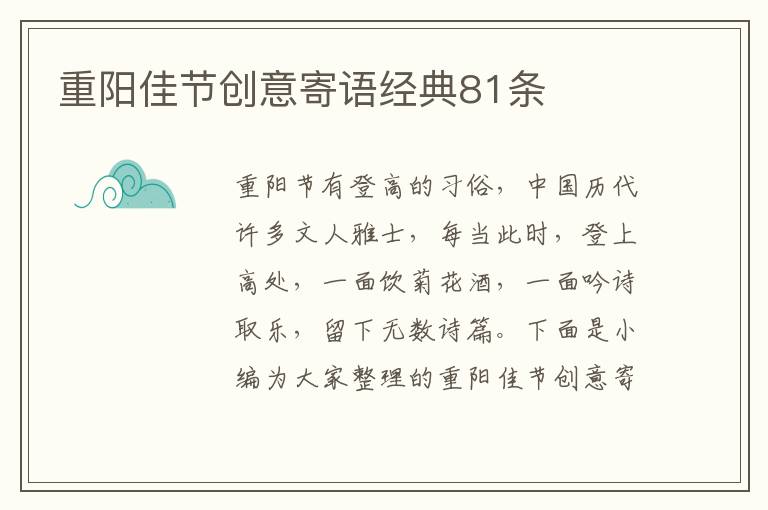 重阳佳节创意寄语经典81条

重阳节有登高的习俗，中国历代许多文人雅士，每当此时，登上高处，一面饮菊花酒，一面吟诗取乐，留下无数诗篇。下面是小编为大家整理的重阳佳节创意寄